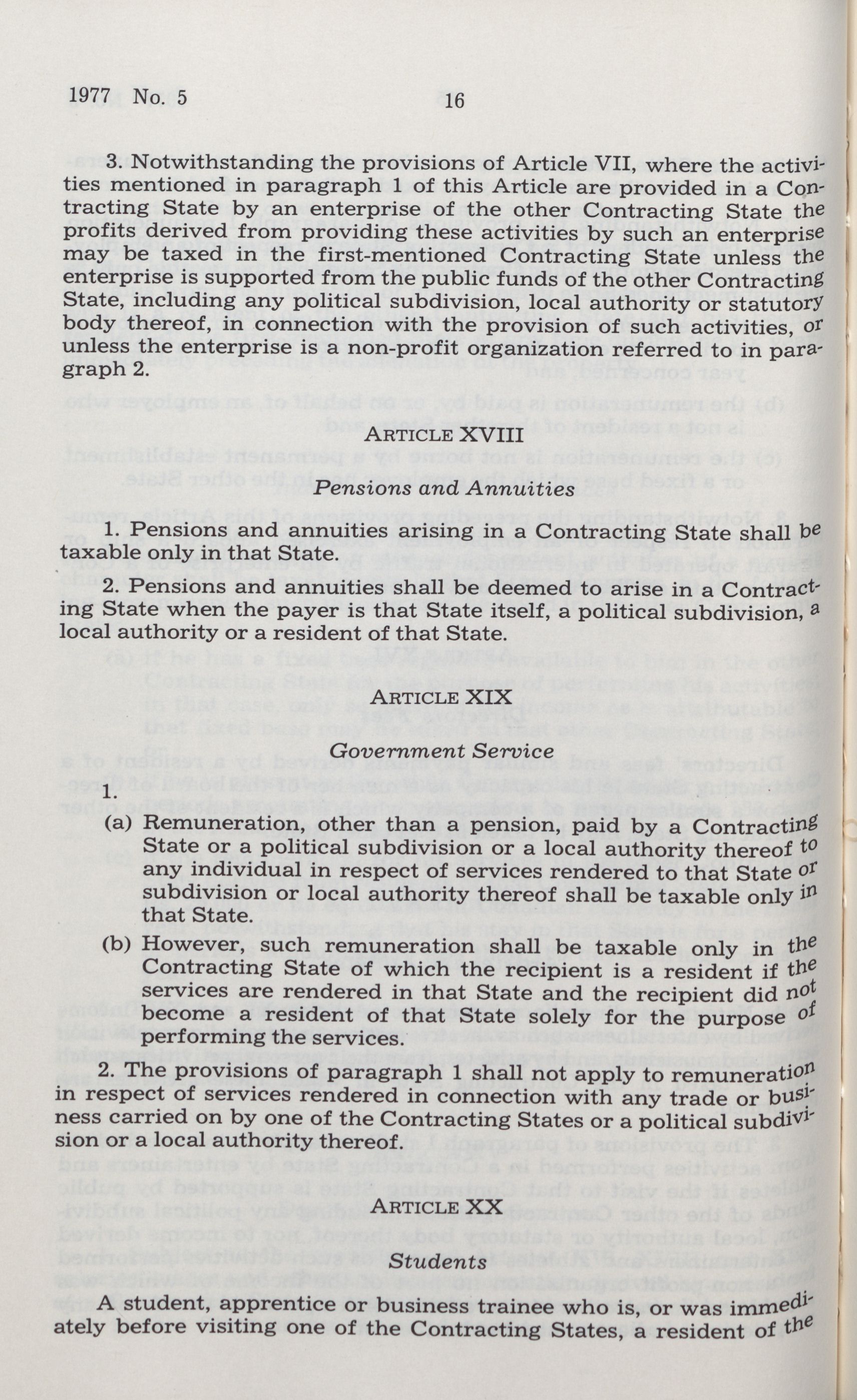 1977 No. 5 16

3. Notwithstanding the provisions of Article VII, where the activities mentioned in paragraph 1 of this Article are provided in a Contracting State by an enterprise of the other Contracting State the profits derived from providing these activities by such an enterprise may be taxed in the first-mentioned Contracting State unless the enterprise is supported from the public funds of the other Contracting State, including any political subdivision, local authority or statutory body thereof, in connection with the provision of such activities, or unless the enterprise is a non-profit organization referred to in paragraph 2.

ARTICLE XVIII

Pensions and Annuities

1. Pensions and annuities arising in a Contracting State shall be taxable only in that State.

2. Pensions and annuities shall be deemed to arise in a Contracting State when the payer is that State itself, a political subdivision, a local authority or a resident of that State.

ARTICLE XIX

Government Service

1.

(a) Remuneration, other than a pension, paid by a Contracting State or a political subdivision or a local authority thereof to any individual in respect of services rendered to that State or subdivision or local authority thereof shall be taxable only in that State.

(b) However, such remuneration shall be taxable only in the Contracting State of which the recipient is a resident if the services are rendered in that State and the recipient did not become a resident of that State solely for the purpose of performing the services.

2. The provisions of paragraph 1 shall not apply to remuneration in respect of services rendered in connection with any trade or business carried on by one of the Contracting States or a political subdivision or a local authority thereof.

ARTICLE XX

Students

A student, apprentice or business trainee who is, or was immediately before visiting one of the Contracting States, a resident of the